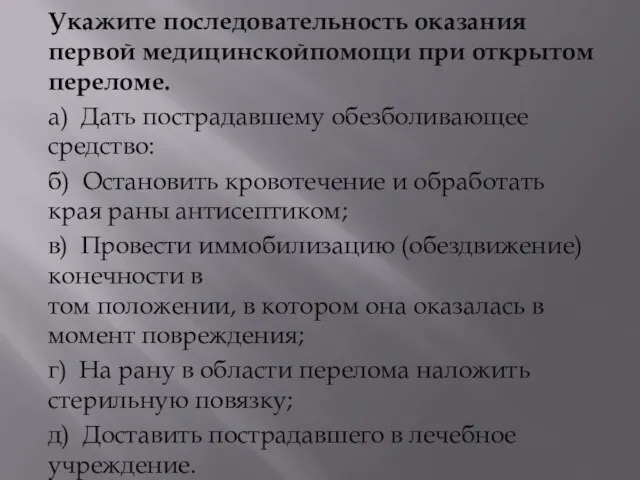 Укажите последовательность оказания первой медицинскойпомощи при открытом переломе.

а) Дать пострадавшему обезболивающее средство:

б) Остановить кровотечение и обработать края раны антисептиком;

в) Провести иммобилизацию (обездвижение) конечности в
том положении, в котором она оказалась в момент повреждения;

г) На рану в области перелома наложить стерильную повязку;

д) Доставить пострадавшего в лечебное учреждение.